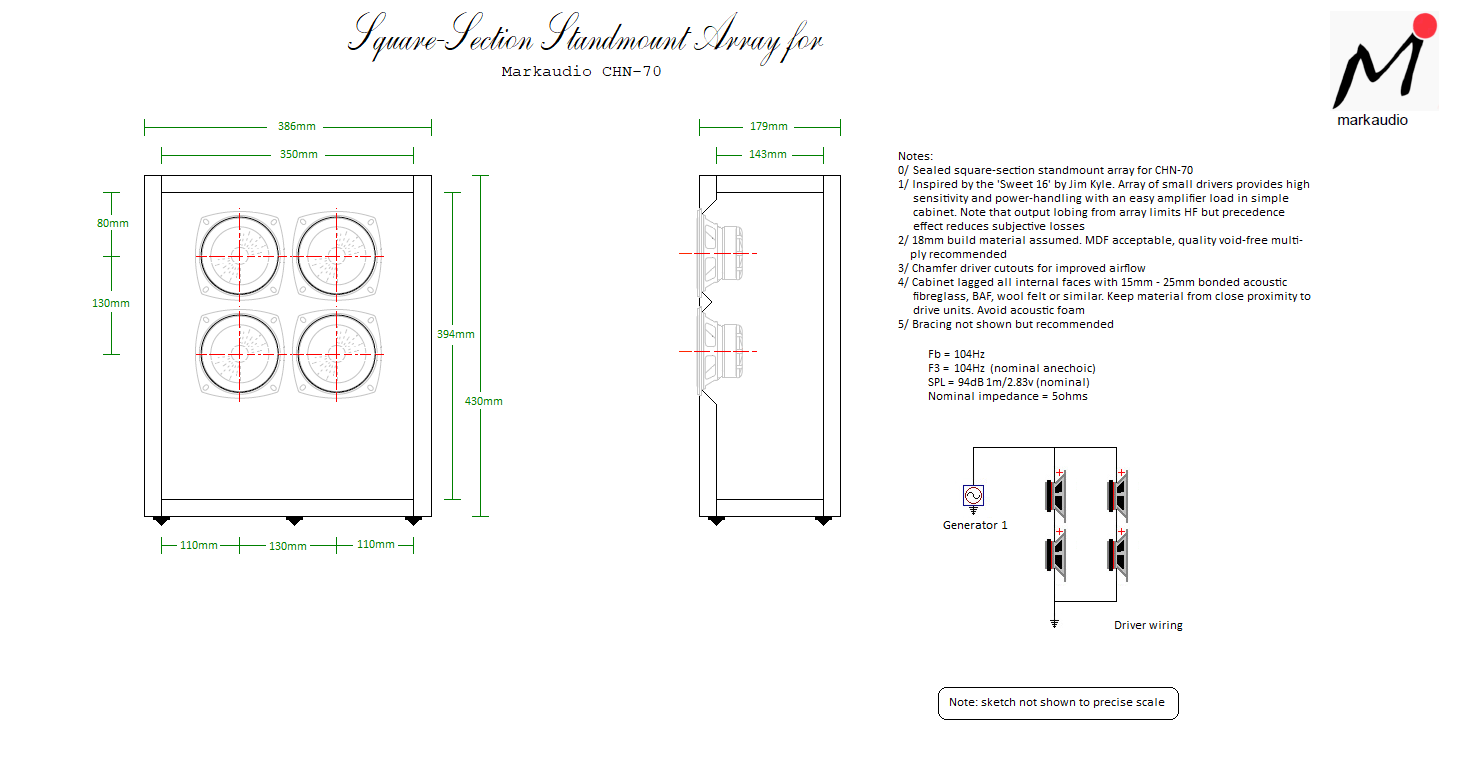 Square-Section Standmount Array for

Markaudio CHN-70

markaudio

386mm

350mm

80mm

130mm

394mm

430mm

110mm 130mm 110mm

179mm

143mm

Notes:
0/ Sealed square-section standmount array for CHN-70
1/ Inspired by the 'Sweet 16' by Jim Kyle. Array of small drivers provides high sensitivity and power-handling with an easy amplifier load in simple cabinet. Note that output lobing from array limits HF but precedence effect reduces subjective losses
2/ 18mm build material assumed. MDF acceptable, quality void-free multi-ply recommended
3/ Chamfer driver cutouts for improved airflow
4/ Cabinet lagged all internal faces with 15mm - 25mm bonded acoustic fibreglass, BAF, wool felt or similar. Keep material from close proximity to drive units. Avoid acoustic foam
5/ Bracing not shown but recommended

Fb = 104Hz
F3 = 104Hz (nominal anechoic)
SPL = 94dB 1m/2.83v (nominal)
Nominal impedance = 5ohms

Generator 1

Driver wiring

Note: sketch not shown to precise scale